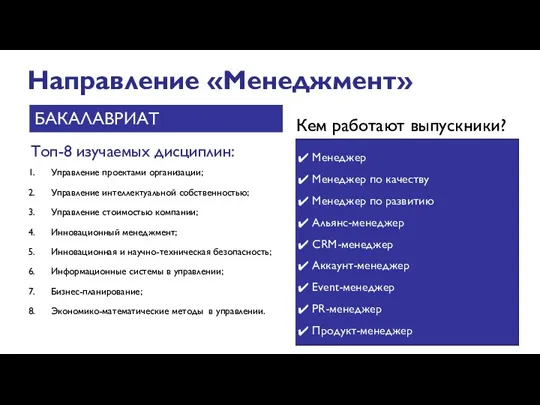 Направление «Менеджмент»

БАКАЛАВРИАТ

Топ-8 изучаемых дисциплин:

1. Управление проектами организации;
2. Управление интеллектуальной собственностью;
3. Управление стоимостью компании;
4. Инновационный менеджмент;
5. Инновационная и научно-техническая безопасность;
6. Информационные системы в управлении;
7. Бизнес-планирование;
8. Экономико-математические методы в управлении.

Кем работают выпускники?

✔ Менеджер
✔ Менеджер по качеству
✔ Менеджер по развитию
✔ Альянс-менеджер
✔ CRM-менеджер
✔ Аккаунт-менеджер
✔ Event-менеджер
✔ PR-менеджер
✔ Продукт-менеджер